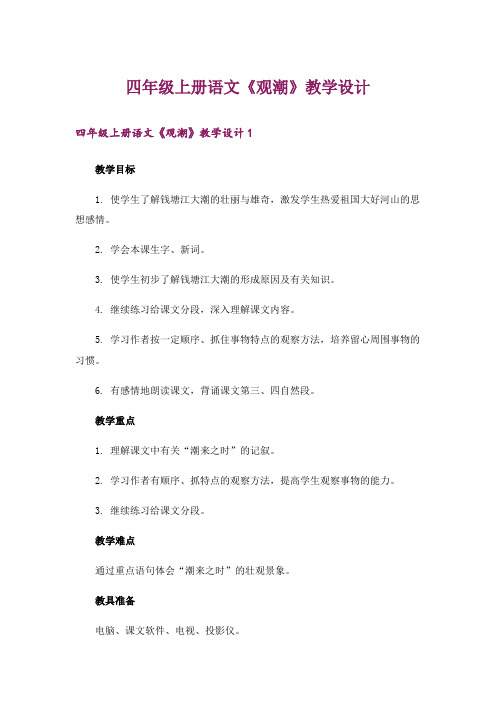 四年级上册语文《观潮》教学设计

四年级上册语文《观潮》教学设计1

教学目标

1. 使学生了解钱塘江大潮的壮丽与雄奇，激发学生热爱祖国大好河山的思想感情。

2. 学会本课生字、新词。

3. 使学生初步了解钱塘江大潮的形成原因及有关知识。

4. 继续练习给课文分段，深入理解课文内容。

5. 学习作者按一定顺序、抓住事物特点的观察方法，培养留心周围事物的习惯。

6. 有感情地朗读课文，背诵课文第三、四自然段。

教学重点

1. 理解课文中有关“潮来之时”的记叙。

2. 学习作者有顺序、抓特点的观察方法，提高学生观察事物的能力。

3. 继续练习给课文分段。

教学难点

通过重点语句体会“潮来之时”的壮观景象。

教具准备

电脑、课文软件、电视、投影仪。